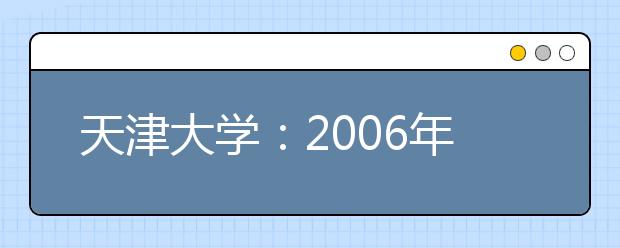 天津大学：2006年